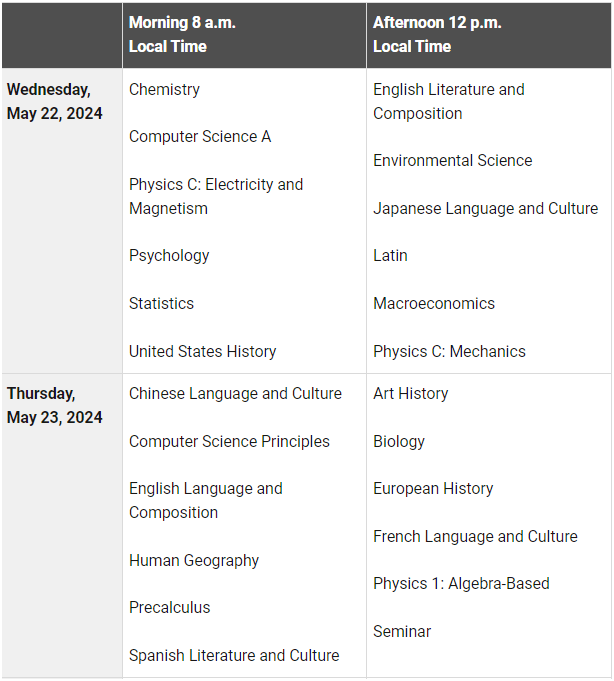 | | Morning 8 a.m. Local Time | Afternoon 12 p.m. Local Time |
|---|---|---|
| Wednesday, May 22, 2024 | Chemistry<br><br>Computer Science A<br><br>Physics C: Electricity and Magnetism<br><br>Psychology<br><br>Statistics<br><br>United States History | English Literature and Composition<br><br>Environmental Science<br><br>Japanese Language and Culture<br><br>Latin<br><br>Macroeconomics<br><br>Physics C: Mechanics |
| Thursday, May 23, 2024 | Chinese Language and Culture<br><br>Computer Science Principles<br><br>English Language and Composition<br><br>Human Geography<br><br>Precalculus<br><br>Spanish Literature and Culture | Art History<br><br>Biology<br><br>European History<br><br>French Language and Culture<br><br>Physics 1: Algebra-Based<br><br>Seminar |